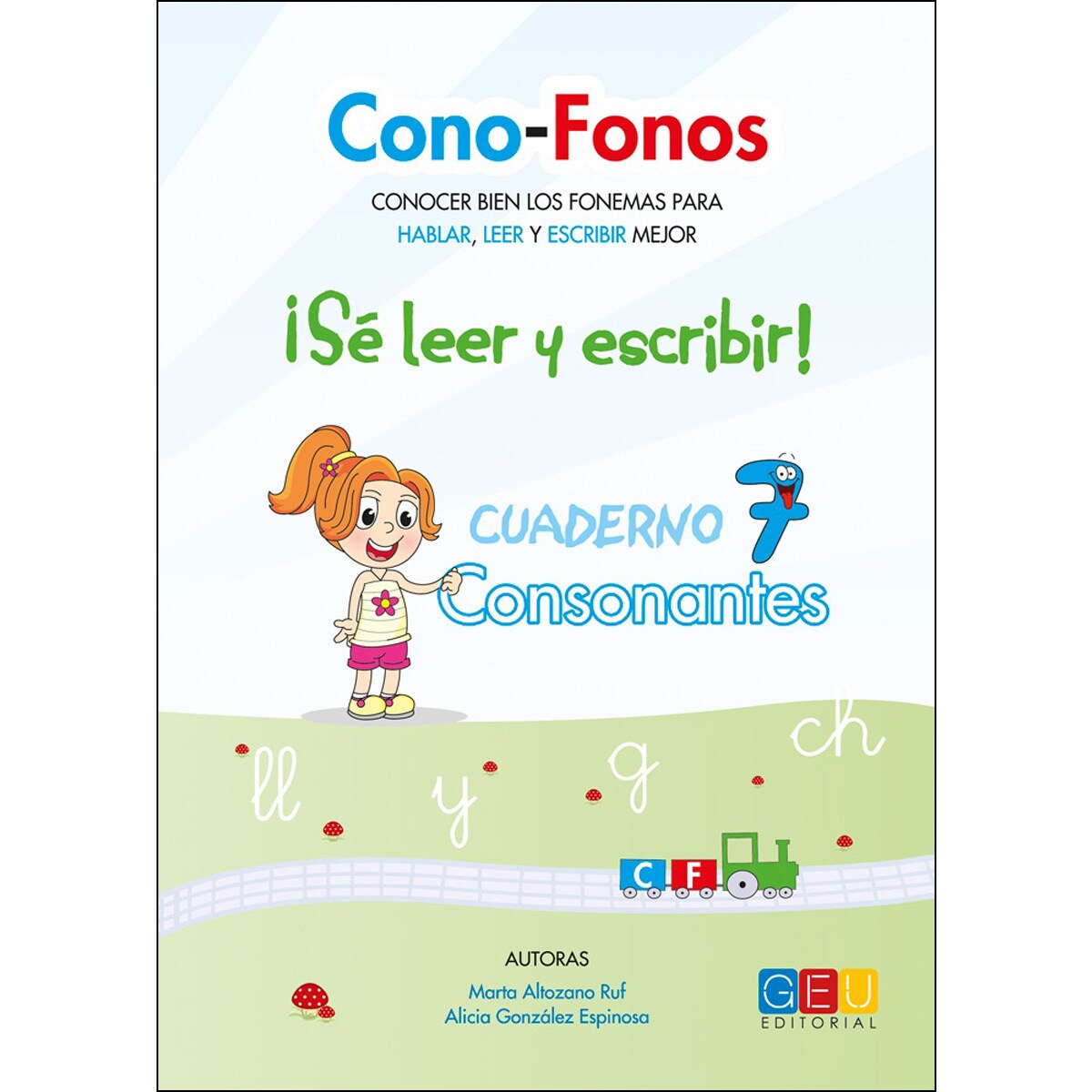 Cono-Fonos

CONOCER BIEN LOS FONEMAS PARA
HABLAR, LEER Y ESCRIBIR MEJOR

¡Sé leer y escribir!

CUADERNO 7
Consonantes

ll y g ch

C F

AUTORAS
Marta Altozano Ruf
Alicia González Espinosa

GEU
EDITORIAL